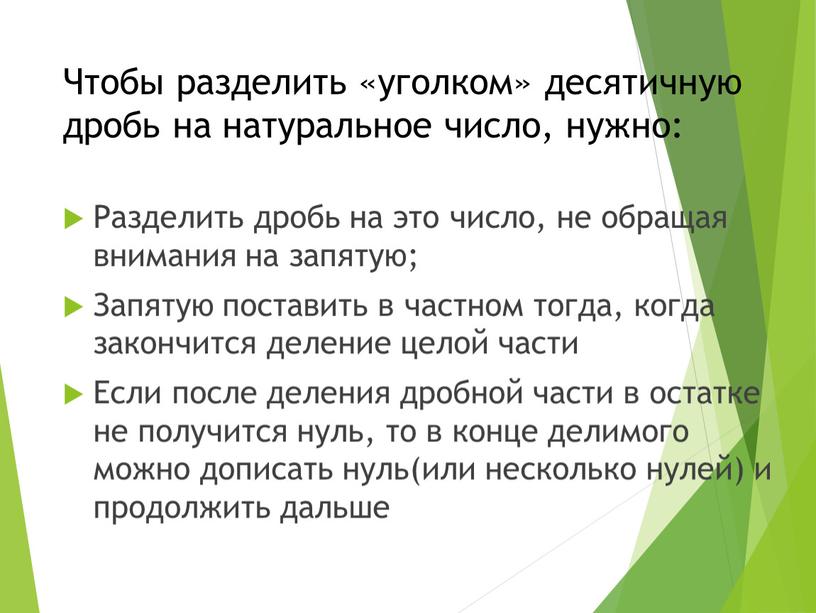 Чтобы разделить «уголком» десятичную дробь на натуральное число, нужно:

Разделить дробь на это число, не обращая внимания на запятую;

Запятую поставить в частном тогда, когда закончится деление целой части

Если после деления дробной части в остатке не получится нуль, то в конце делимого можно дописать нуль(или несколько нулей) и продолжить дальше